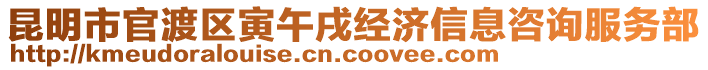 昆明市官渡区寅午戌经济信息咨询服务部
http://kmeudoralouise.cn.coovee.com